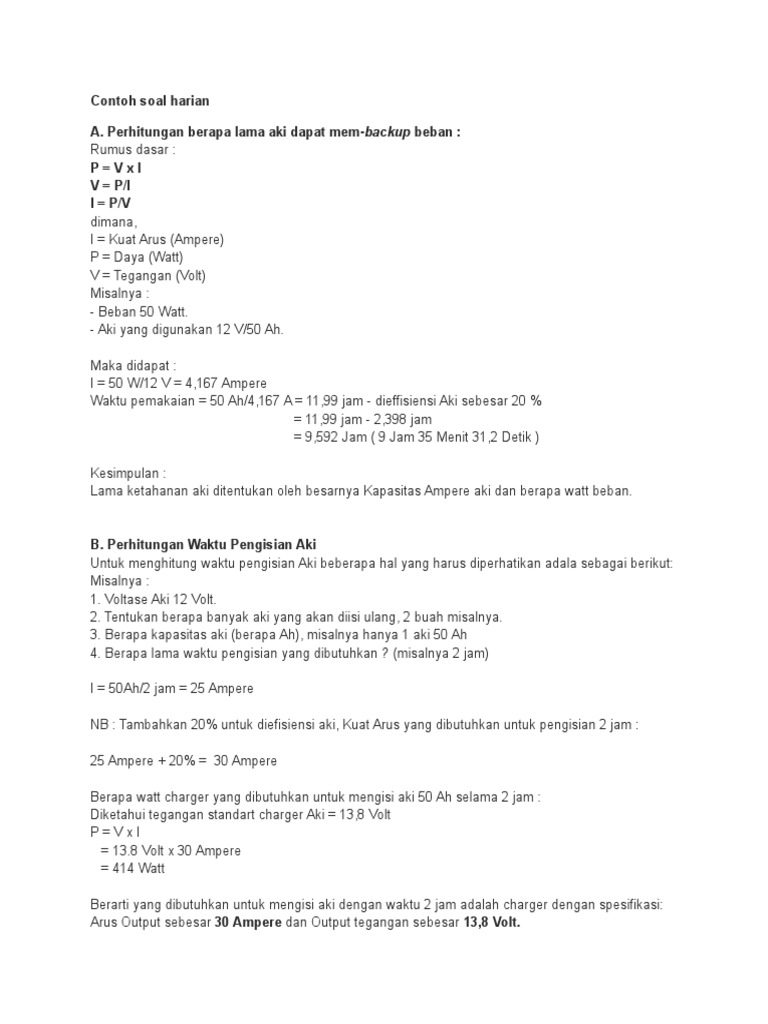 Contoh soal harian

A. Perhitungan berapa lama aki dapat mem-backup beban :
Rumus dasar :
P = V x I
V = P/I
I = P/V
dimana,
I = Kuat Arus (Ampere)
P = Daya (Watt)
V = Tegangan (Volt)
Misalnya :
- Beban 50 Watt.
- Aki yang digunakan 12 V/50 Ah.

Maka didapat :
I = 50 W/12 V = 4,167 Ampere
Waktu pemakaian = 50 Ah/4,167 A = 11,99 jam - dieffisiensi Aki sebesar 20 %
= 11,99 jam - 2,398 jam
= 9,592 Jam ( 9 Jam 35 Menit 31,2 Detik )

Kesimpulan :
Lama ketahanan aki ditentukan oleh besarnya Kapasitas Ampere aki dan berapa watt beban.

B. Perhitungan Waktu Pengisian Aki
Untuk menghitung waktu pengisian Aki beberapa hal yang harus diperhatikan adala sebagai berikut:
Misalnya :
1. Voltase Aki 12 Volt.
2. Tentukan berapa banyak aki yang akan diisi ulang, 2 buah misalnya.
3. Berapa kapasitas aki (berapa Ah), misalnya hanya 1 aki 50 Ah
4. Berapa lama waktu pengisian yang dibutuhkan ? (misalnya 2 jam)

I = 50Ah/2 jam = 25 Ampere

NB : Tambahkan 20% untuk diefisiensi aki, Kuat Arus yang dibutuhkan untuk pengisian 2 jam :

25 Ampere + 20% = 30 Ampere

Berapa watt charger yang dibutuhkan untuk mengisi aki 50 Ah selama 2 jam :
Diketahui tegangan standart charger Aki = 13,8 Volt
P = V x I
= 13.8 Volt x 30 Ampere
= 414 Watt

Berarti yang dibutuhkan untuk mengisi aki dengan waktu 2 jam adalah charger dengan spesifikasi:
Arus Output sebesar 30 Ampere dan Output tegangan sebesar 13,8 Volt.